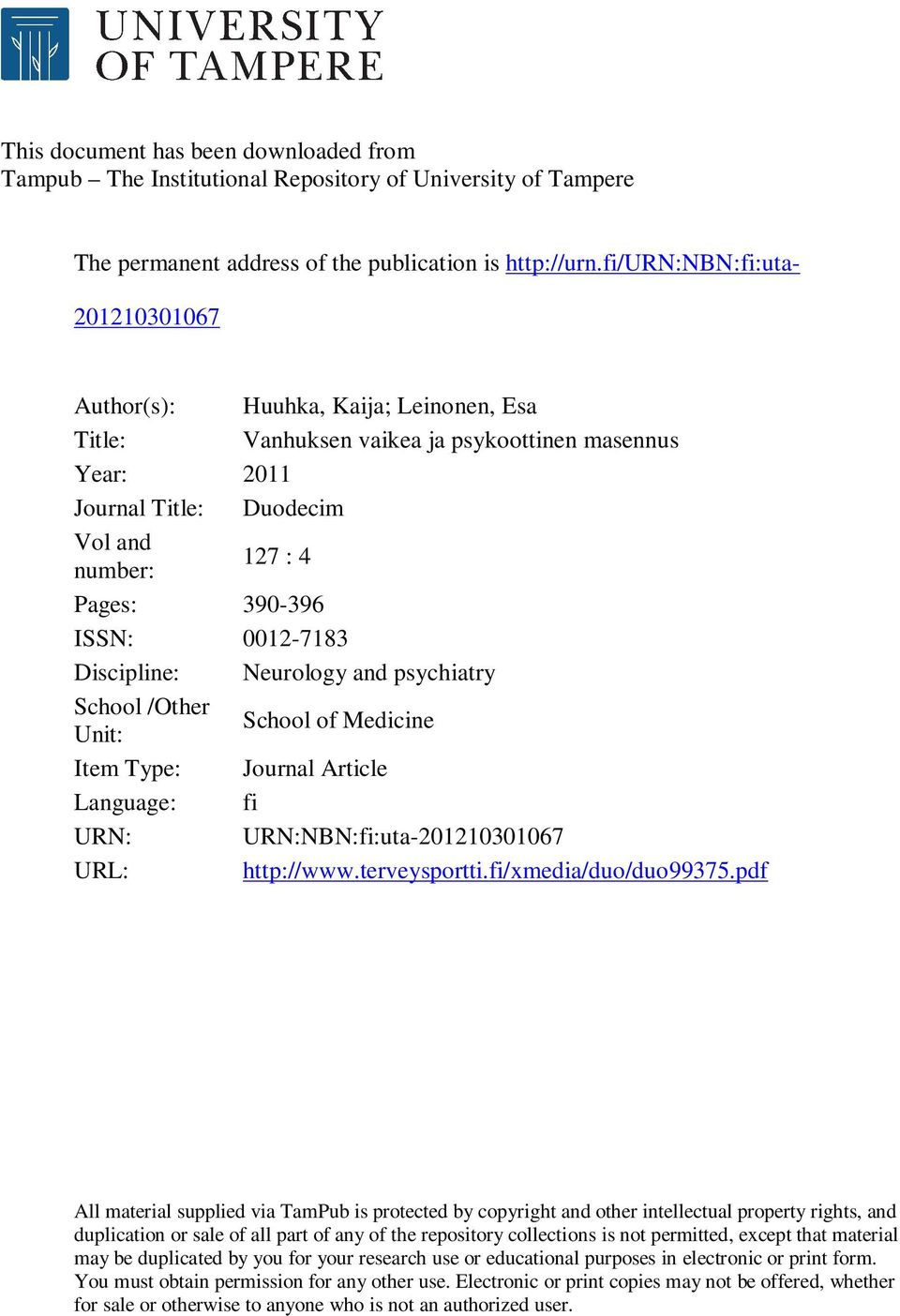 UNIVERSITY OF TAMPERE

This document has been downloaded from
Tampub – The Institutional Repository of University of Tampere

The permanent address of the publication is http://urn.fi/URN:NBN:fi:uta-201210301067

| | |
|---|---|
| Author(s): | Huuhka, Kaija; Leinonen, Esa |
| Title: | Vanhuksen vaikea ja psykoottinen masennus |
| Year: | 2011 |
| Journal Title: | Duodecim |
| Vol and number: | 127 : 4 |
| Pages: | 390-396 |
| ISSN: | 0012-7183 |
| Discipline: | Neurology and psychiatry |
| School /Other Unit: | School of Medicine |
| Item Type: | Journal Article |
| Language: | fi |
| URN: | URN:NBN:fi:uta-201210301067 |
| URL: | http://www.terveysportti.fi/xmedia/duo/duo99375.pdf |

All material supplied via TamPub is protected by copyright and other intellectual property rights, and duplication or sale of all part of any of the repository collections is not permitted, except that material may be duplicated by you for your research use or educational purposes in electronic or print form. You must obtain permission for any other use. Electronic or print copies may not be offered, whether for sale or otherwise to anyone who is not an authorized user.